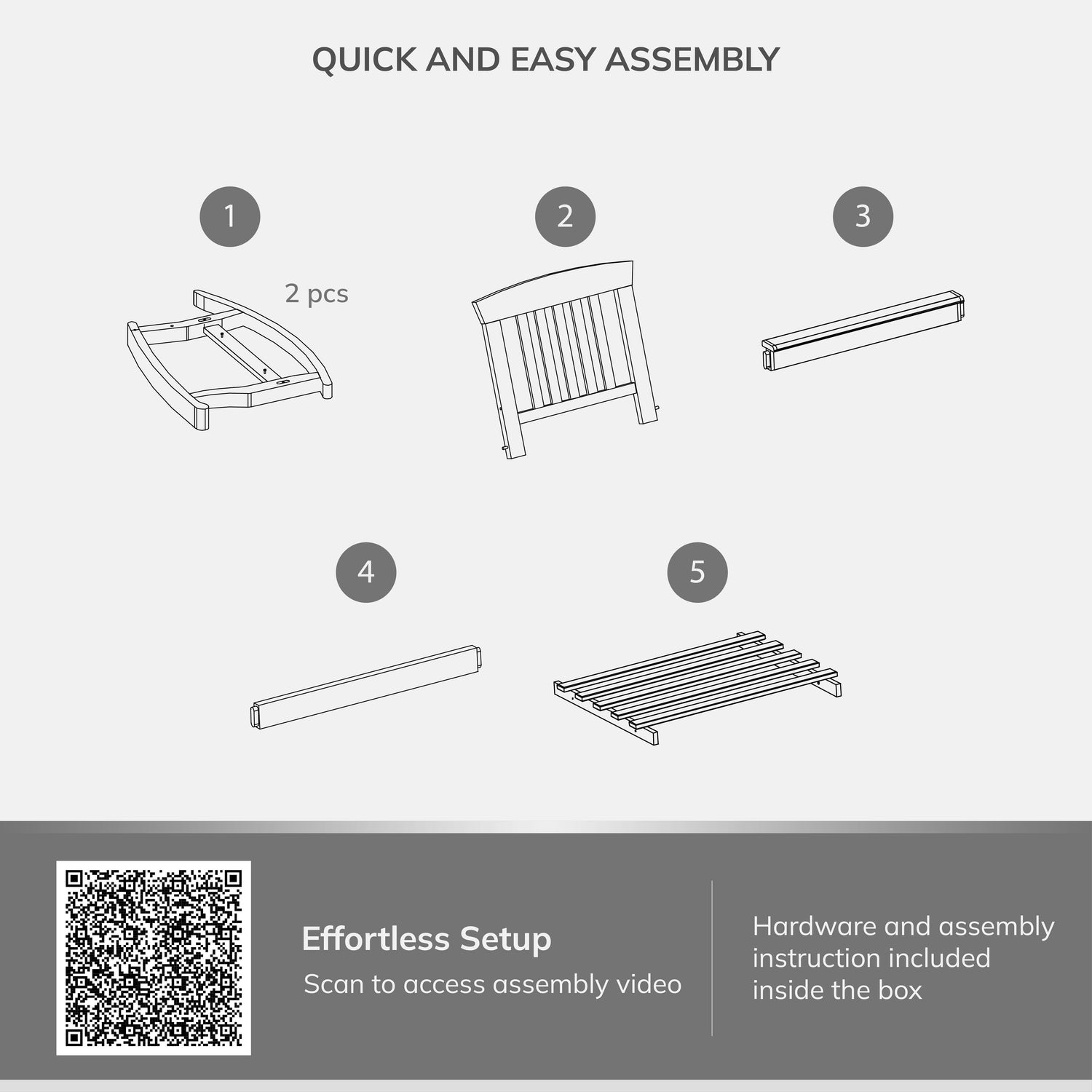 QUICK AND EASY ASSEMBLY

1

2 pcs

2

3

4

5

Effortless Setup

Scan to access assembly video

Hardware and assembly instruction included inside the box